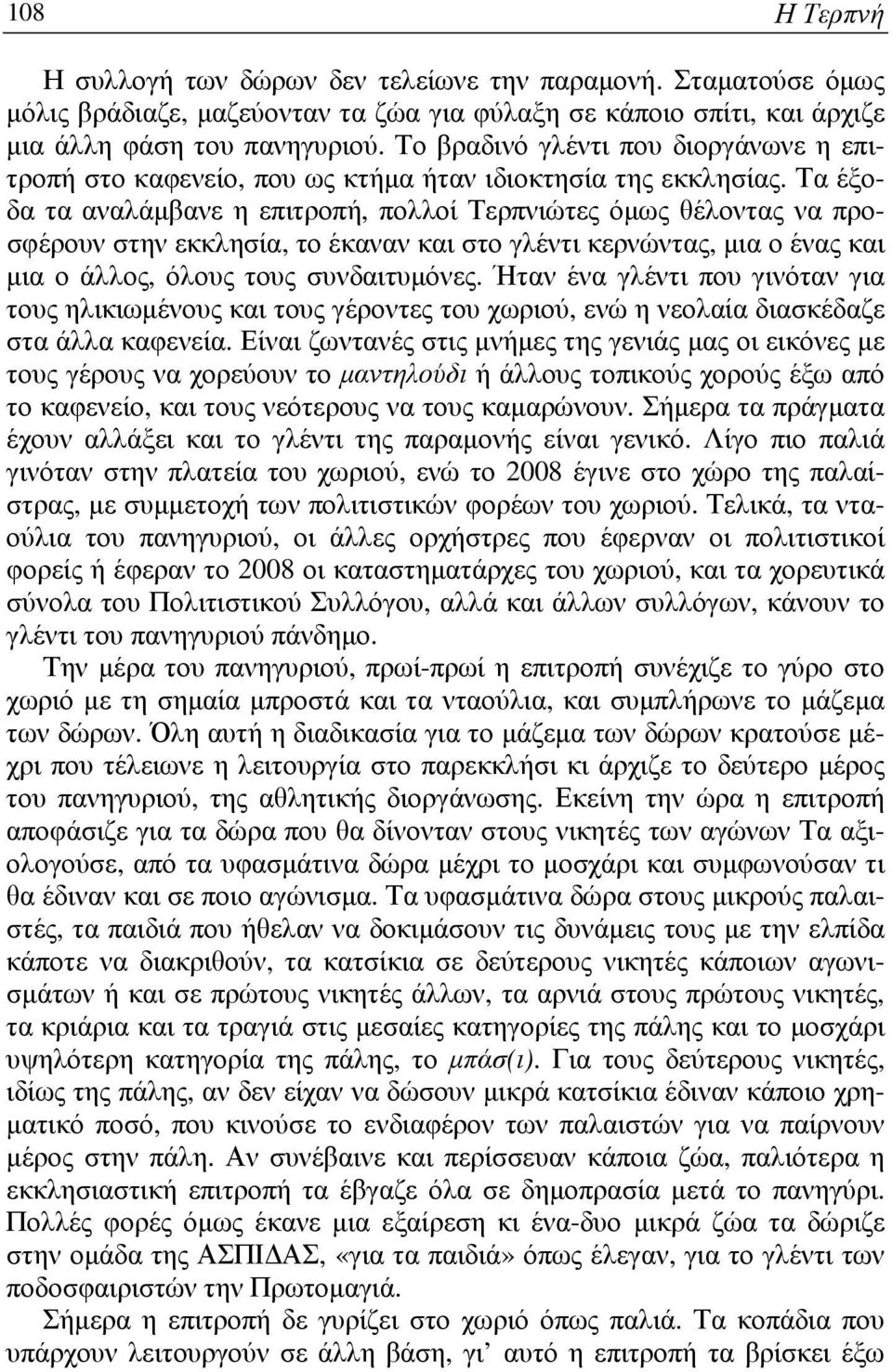 108

Η Τερπνή

Η συλλογή των δώρων δεν τελείωνε την παραμονή. Σταματούσε όμως μόλις βράδιαζε, μαζεύονταν τα ζώα για φύλαξη σε κάποιο σπίτι, και άρχιζε μια άλλη φάση του πανηγυριού. Το βραδινό γλέντι που διοργάνωνε η επιτροπή στο καφενείο, που ως κτήμα ήταν ιδιοκτησία της εκκλησίας. Τα έξοδα τα αναλάμβανε η επιτροπή, πολλοί Τερπνιώτες όμως θέλοντας να προσφέρουν στην εκκλησία, το έκαναν και στο γλέντι κερνώντας, μια ο ένας και μια ο άλλος, όλους τους συνδαιτυμόνες. Ήταν ένα γλέντι που γινόταν για τους ηλικιωμένους και τους γέροντες του χωριού, ενώ η νεολαία διασκέδαζε στα άλλα καφενεία. Είναι ζωντανές στις μνήμες της γενιάς μας οι εικόνες με τους γέρους να χορεύουν το μαντηλούδι ή άλλους τοπικούς χορούς έξω από το καφενείο, και τους νεότερους να τους καμαρώνουν. Σήμερα τα πράγματα έχουν αλλάξει και το γλέντι της παραμονής είναι γενικό. Λίγο πιο παλιά γινόταν στην πλατεία του χωριού, ενώ το 2008 έγινε στο χώρο της παλαίστρας, με συμμετοχή των πολιτιστικών φορέων του χωριού. Τελικά, τα νταούλια του πανηγυριού, οι άλλες ορχήστρες που έφερναν οι πολιτιστικοί φορείς ή έφεραν το 2008 οι καταστηματάρχες του χωριού, και τα χορευτικά σύνολα του Πολιτιστικού Συλλόγου, αλλά και άλλων συλλόγων, κάνουν το γλέντι του πανηγυριού πάνδημο.

Την μέρα του πανηγυριού, πρωί-πρωί η επιτροπή συνέχιζε το γύρο στο χωριό με τη σημαία μπροστά και τα νταούλια, και συμπλήρωνε το μάζεμα των δώρων. Όλη αυτή η διαδικασία για το μάζεμα των δώρων κρατούσε μέχρι που τέλειωνε η λειτουργία στο παρεκκλήσι κι άρχιζε το δεύτερο μέρος του πανηγυριού, της αθλητικής διοργάνωσης. Εκείνη την ώρα η επιτροπή αποφάσιζε για τα δώρα που θα δίνονταν στους νικητές των αγώνων Τα αξιολογούσε, από τα υφασμάτινα δώρα μέχρι το μοσχάρι και συμφωνούσαν τι θα έδιναν και σε ποιο αγώνισμα. Τα υφασμάτινα δώρα στους μικρούς παλαιστές, τα παιδιά που ήθελαν να δοκιμάσουν τις δυνάμεις τους με την ελπίδα κάποτε να διακριθούν, τα κατσίκια σε δεύτερους νικητές κάποιων αγωνισμάτων ή και σε πρώτους νικητές άλλων, τα αρνιά στους πρώτους νικητές, τα κριάρια και τα τραγιά στις μεσαίες κατηγορίες της πάλης και το μοσχάρι υψηλότερη κατηγορία της πάλης, το μπάσ(ι). Για τους δεύτερους νικητές, ιδίως της πάλης, αν δεν είχαν να δώσουν μικρά κατσίκια έδιναν κάποιο χρηματικό ποσό, που κινούσε το ενδιαφέρον των παλαιστών για να παίρνουν μέρος στην πάλη. Αν συνέβαινε και περίσσευαν κάποια ζώα, παλιότερα η εκκλησιαστική επιτροπή τα έβγαζε όλα σε δημοπρασία μετά το πανηγύρι. Πολλές φορές όμως έκανε μια εξαίρεση κι ένα-δυο μικρά ζώα τα δώριζε στην ομάδα της ΑΣΠΙΔΑΣ, «για τα παιδιά» όπως έλεγαν, για το γλέντι των ποδοσφαιριστών την Πρωτομαγιά.

Σήμερα η επιτροπή δε γυρίζει στο χωριό όπως παλιά. Τα κοπάδια που υπάρχουν λειτουργούν σε άλλη βάση, γι' αυτό η επιτροπή τα βρίσκει έξω